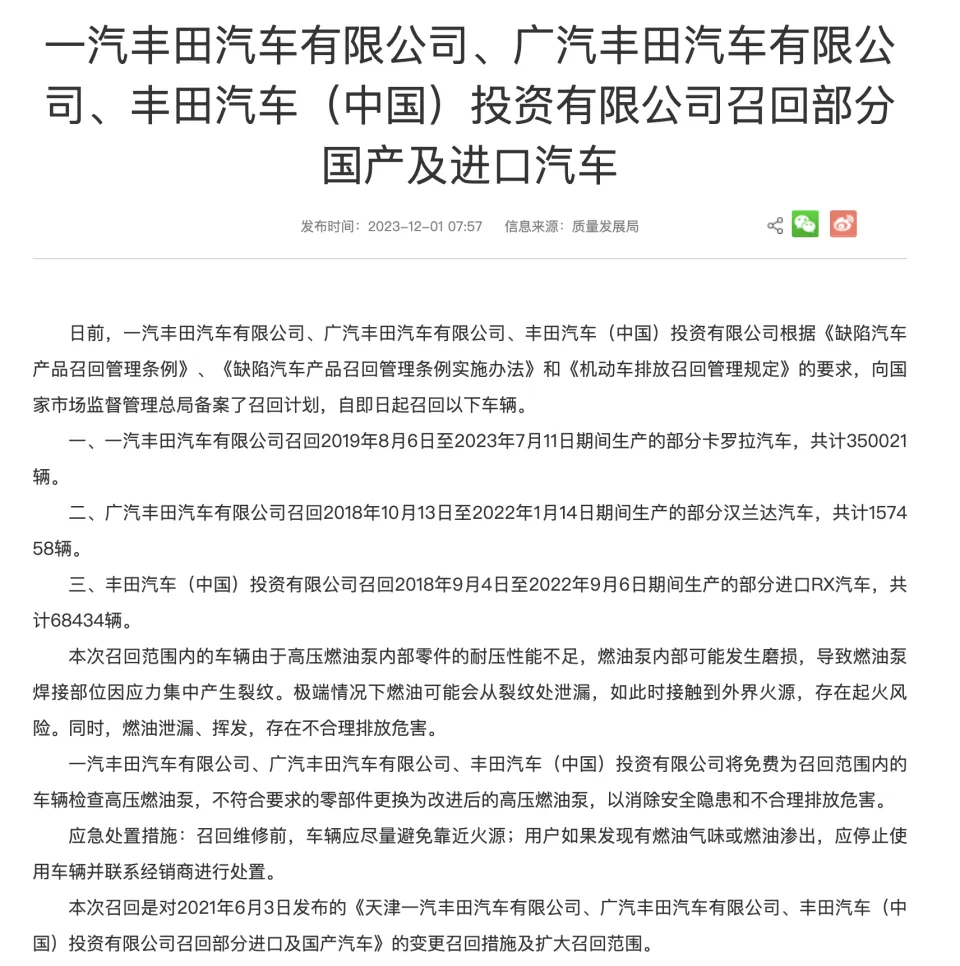 一汽丰田汽车有限公司、广汽丰田汽车有限公司、丰田汽车（中国）投资有限公司召回部分国产及进口汽车

发布时间：2023-12-01 07:57　　信息来源：质量发展局

日前，一汽丰田汽车有限公司、广汽丰田汽车有限公司、丰田汽车（中国）投资有限公司根据《缺陷汽车产品召回管理条例》、《缺陷汽车产品召回管理条例实施办法》和《机动车排放召回管理规定》的要求，向国家市场监督管理总局备案了召回计划，自即日起召回以下车辆。

一、一汽丰田汽车有限公司召回2019年8月6日至2023年7月11日期间生产的部分卡罗拉汽车，共计350021辆。

二、广汽丰田汽车有限公司召回2018年10月13日至2022年1月14日期间生产的部分汉兰达汽车，共计157458辆。

三、丰田汽车（中国）投资有限公司召回2018年9月4日至2022年9月6日期间生产的部分进口RX汽车，共计68434辆。

本次召回范围内的车辆由于高压燃油泵内部零件的耐压性能不足，燃油泵内部可能发生磨损，导致燃油泵焊接部位因应力集中产生裂纹。极端情况下燃油可能会从裂纹处泄漏，如此时接触到外界火源，存在起火风险。同时，燃油泄漏、挥发，存在不合理排放危害。

一汽丰田汽车有限公司、广汽丰田汽车有限公司、丰田汽车（中国）投资有限公司将免费为召回范围内的车辆检查高压燃油泵，不符合要求的零部件更换为改进后的高压燃油泵，以消除安全隐患和不合理排放危害。

应急处置措施：召回维修前，车辆应尽量避免靠近火源；用户如果发现有燃油气味或燃油渗出，应停止使用车辆并联系经销商进行处置。

本次召回是对2021年6月3日发布的《天津一汽丰田汽车有限公司、广汽丰田汽车有限公司、丰田汽车（中国）投资有限公司召回部分进口及国产汽车》的变更召回措施及扩大召回范围。